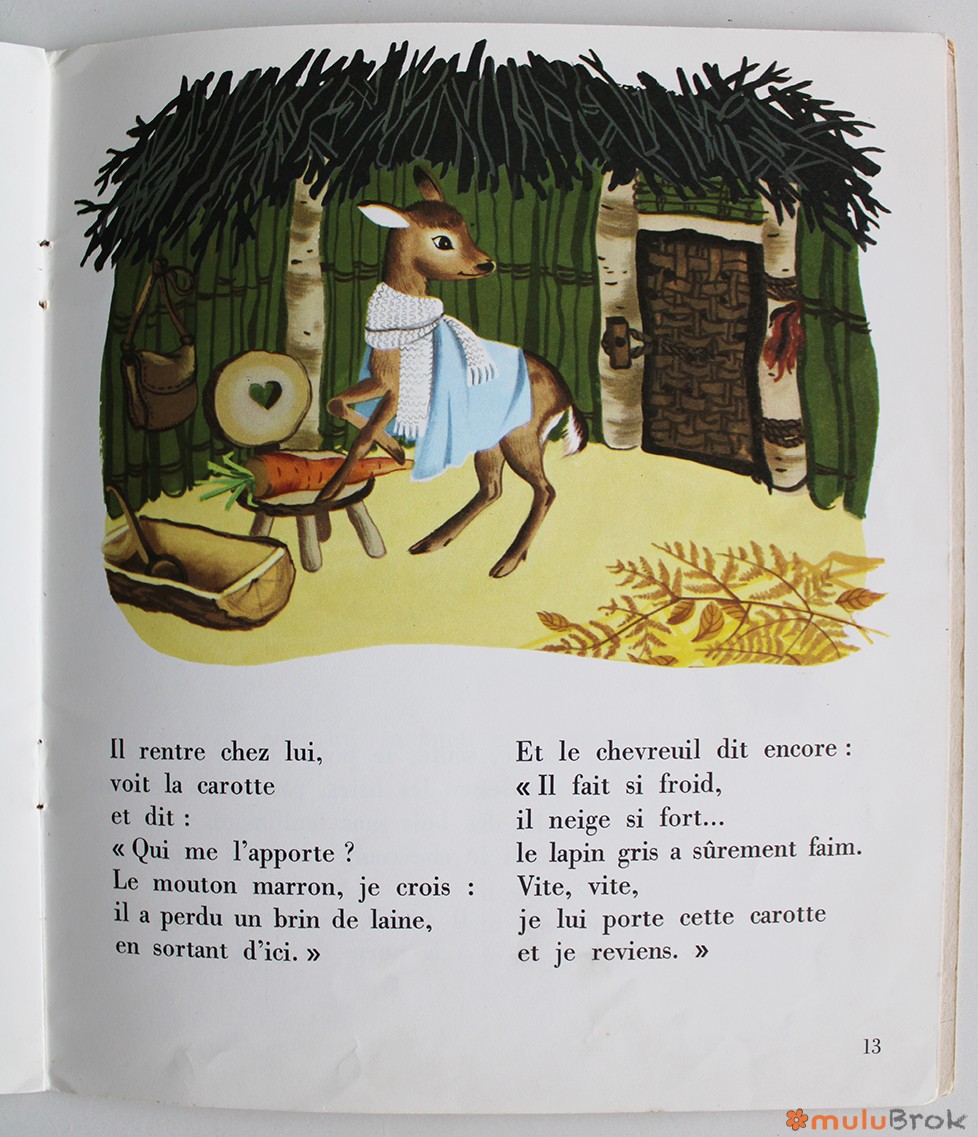 Il rentre chez lui,
voit la carotte
et dit :
« Qui me l'apporte ?
Le mouton marron, je crois :
il a perdu un brin de laine,
en sortant d'ici. »

Et le chevreuil dit encore :
« Il fait si froid,
il neige si fort...
le lapin gris a sûrement faim.
Vite, vite,
je lui porte cette carotte
et je reviens. »

13

muluBrok